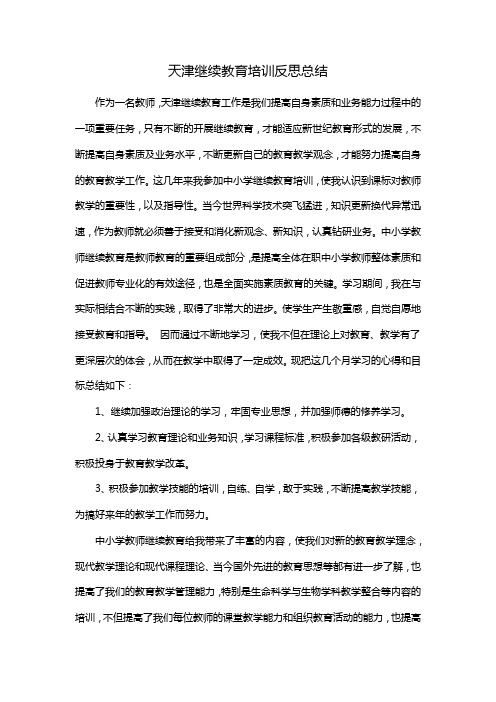 天津继续教育培训反思总结

作为一名教师，天津继续教育工作是我们提高自身素质和业务能力过程中的一项重要任务，只有不断的开展继续教育，才能适应新世纪教育形式的发展，不断提高自身素质及业务水平，不断更新自己的教育教学观念，才能努力提高自身的教育教学工作。这几年来我参加中小学继续教育培训，使我认识到课标对教师教学的重要性，以及指导性。当今世界科学技术突飞猛进，知识更新换代异常迅速，作为教师就必须善于接受和消化新观念、新知识，认真钻研业务。中小学教师继续教育是教师教育的重要组成部分，是提高全体在职中小学教师整体素质和促进教师专业化的有效途径，也是全面实施素质教育的关键。学习期间，我在与实际相结合不断的实践，取得了非常大的进步。使学生产生敬重感，自觉自愿地接受教育和指导。 因而通过不断地学习，使我不但在理论上对教育、教学有了更深层次的体会，从而在教学中取得了一定成效。现把这几个月学习的心得和目标总结如下：

1、继续加强政治理论的学习，牢固专业思想，并加强师德的修养学习。

2、认真学习教育理论和业务知识，学习课程标准，积极参加各级教研活动，积极投身于教育教学改革。

3、积极参加教学技能的培训，自练、自学，敢于实践，不断提高教学技能，为搞好来年的教学工作而努力。

中小学教师继续教育给我带来了丰富的内容，使我们对新的教育教学理念，现代教学理论和现代课程理论、当今国外先进的教育思想等都有进一步了解，也提高了我们的教育教学管理能力，特别是生命科学与生物学科教学整合等内容的培训，不但提高了我们每位教师的课堂教学能力和组织教育活动的能力，也提高